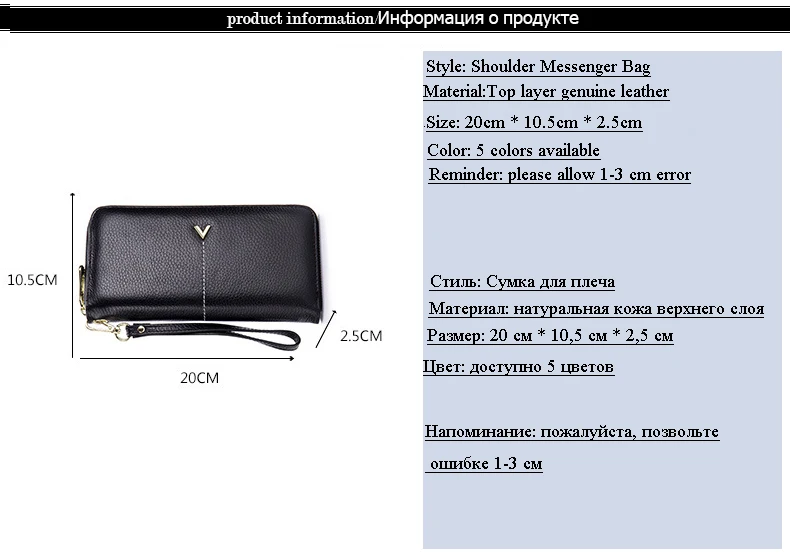 product information/Информация о продукте

10.5CM

2.5CM

20CM

Style: Shoulder Messenger Bag
Material:Top layer genuine leather
Size: 20cm * 10.5cm * 2.5cm
Color: 5 colors available
Reminder: please allow 1-3 cm error

Стиль: Сумка для плеча
Материал: натуральная кожа верхнего слоя
Размер: 20 см * 10,5 см * 2,5 см
Цвет: доступно 5 цветов

Напоминание: пожалуйста, позвольте ошибке 1-3 см